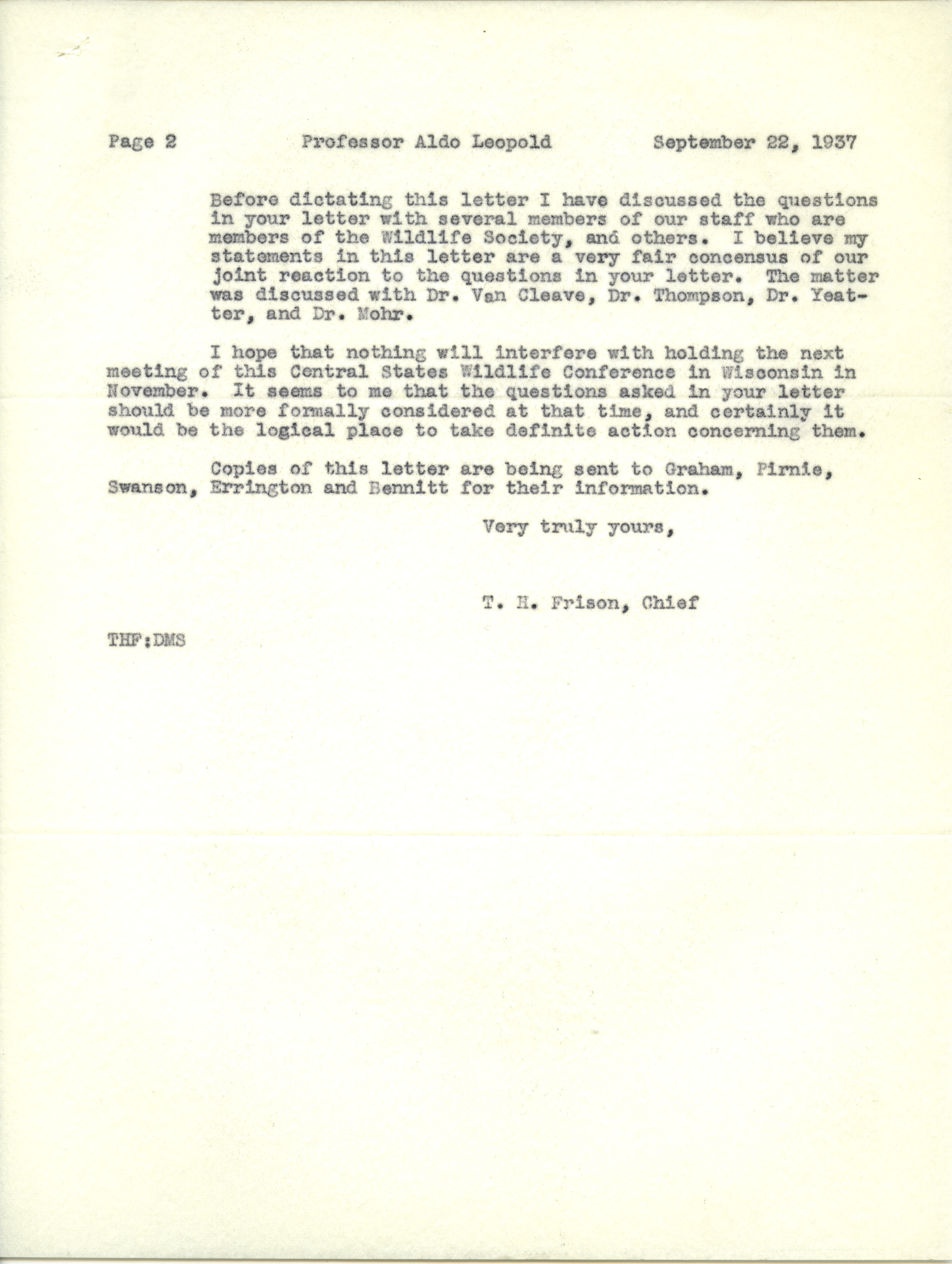 Page 2 Professor Aldo Leopold September 22, 1937

Before dictating this letter I have discussed the questions in your letter with several members of our staff who are members of the Wildlife Society, and others. I believe my statements in this letter are a very fair concensus of our joint reaction to the questions in your letter. The matter was discussed with Dr. Van Cleave, Dr. Thompson, Dr. Yeatter, and Dr. Mohr.

I hope that nothing will interfere with holding the next meeting of this Central States Wildlife Conference in Wisconsin in November. It seems to me that the questions asked in your letter should be more formally considered at that time, and certainly it would be the logical place to take definite action concerning them.

Copies of this letter are being sent to Graham, Pirnie, Swanson, Errington and Bennitt for their information.

Very truly yours,

T. H. Frison, Chief

THF:DMS